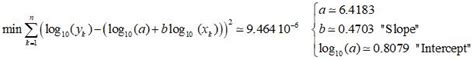 $\min \sum_{k=1}^{n} \left( \log_{10}(y_k) - \left( \log_{10}(a) + b \log_{10}(x_k) \right) \right)^2 \simeq 9.464\ 10^{-6}$ $\begin{cases} a \simeq 6.4183 \\ b \simeq 0.4703 \text{ "Slope"} \\ \log_{10}(a) \simeq 0.8079 \text{ "Intercept"} \end{cases}$